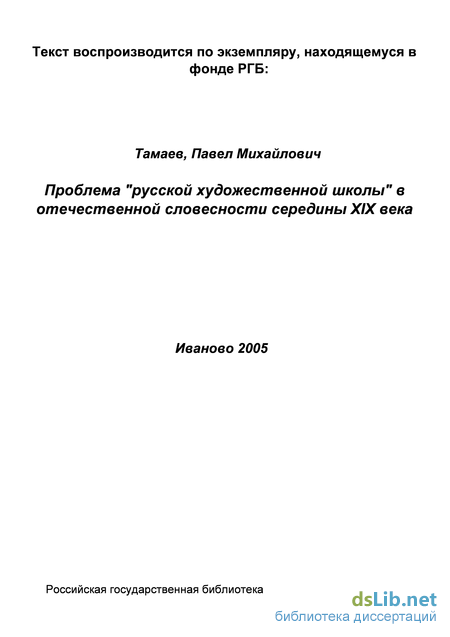 Текст воспроизводится по экземпляру, находящемуся в фонде РГБ:

Тамаев, Павел Михайлович

Проблема "русской художественной школы" в отечественной словесности середины XIX века

Иваново 2005

Российская государственная библиотека

dsLib.net
библиотека диссертаций